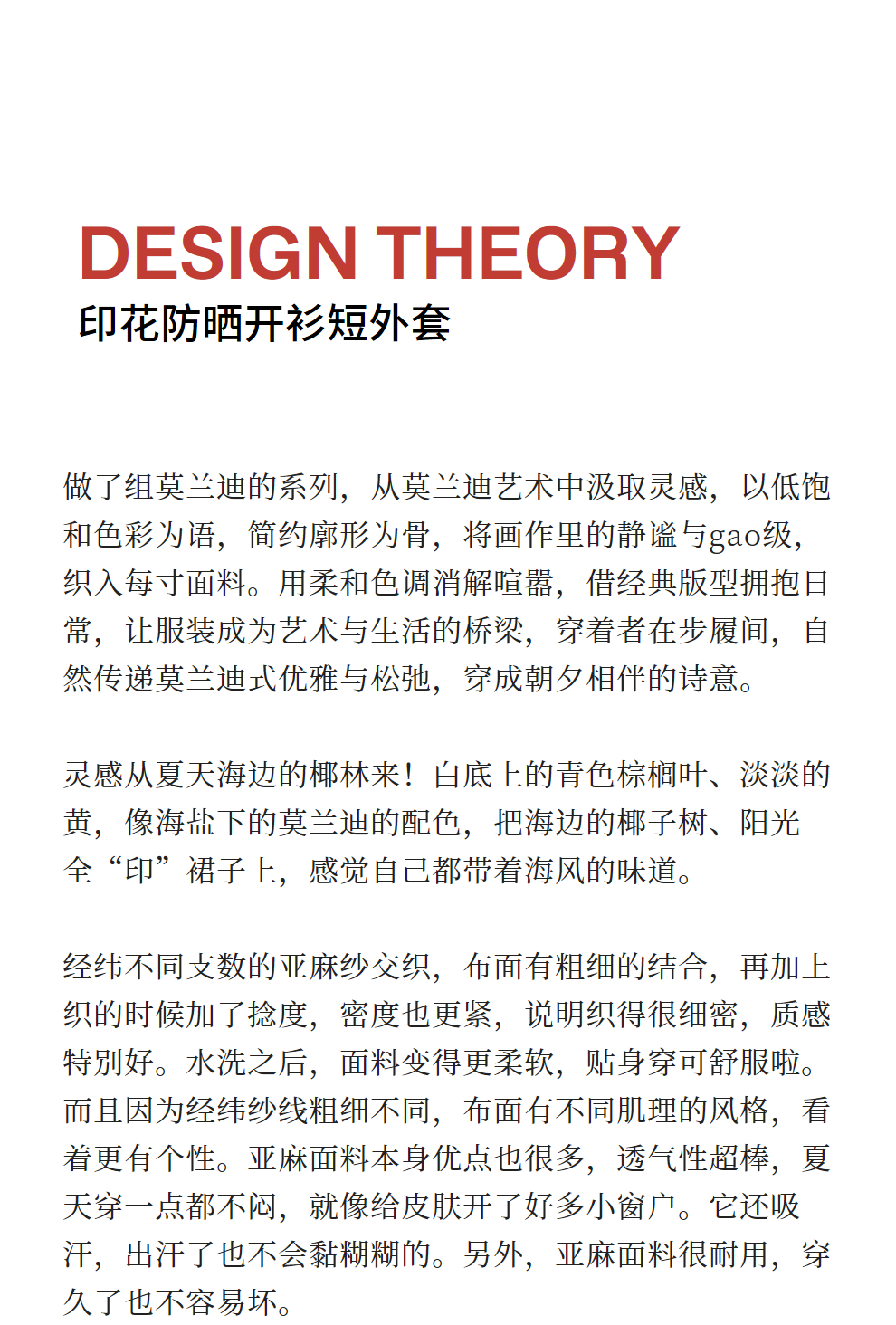 DESIGN THEORY
印花防晒开衫短外套

做了组莫兰迪的系列，从莫兰迪艺术中汲取灵感，以低饱和色彩为语，简约廓形为骨，将画作里的静谧与gao级，织入每寸面料。用柔和色调消解喧嚣，借经典版型拥抱日常，让服装成为艺术与生活的桥梁，穿着者在步履间，自然传递莫兰迪式优雅与松弛，穿成朝夕相伴的诗意。

灵感从夏天海边的椰林来！白底上的青色棕榈叶、淡淡的黄，像海盐下的莫兰迪的配色，把海边的椰子树、阳光全“印”裙子上，感觉自己都带着海风的味道。

经纬不同支数的亚麻纱交织，布面有粗细的结合，再加上织的时候加了捻度，密度也更紧，说明织得很细密，质感特别好。水洗之后，面料变得更柔软，贴身穿可舒服啦。而且因为经纬纱线粗细不同，布面有不同肌理的风格，看着更有个性。亚麻面料本身优点也很多，透气性超棒，夏天穿一点都不闷，就像给皮肤开了好多小窗户。它还吸汗，出汗了也不会黏糊糊的。另外，亚麻面料很耐用，穿久了也不容易坏。